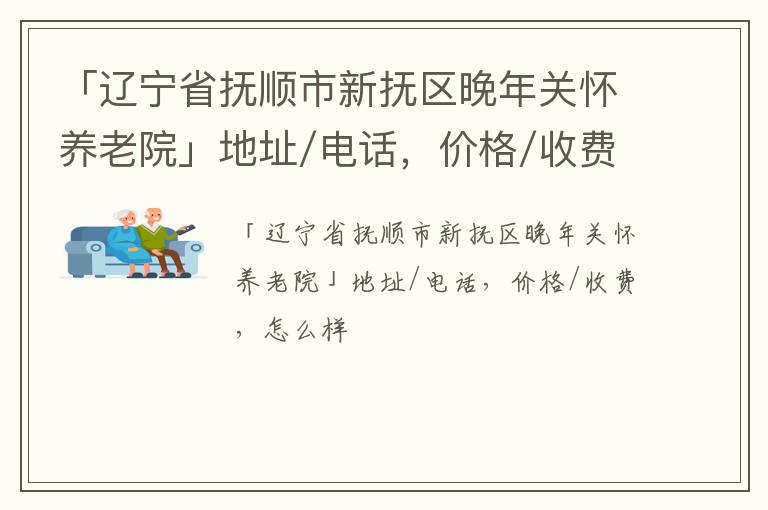 「辽宁省抚顺市新抚区晚年关怀养老院」地址/电话，价格/收费

「辽宁省抚顺市新抚区晚年关怀养老院」地址/电话，价格/收费，怎么样